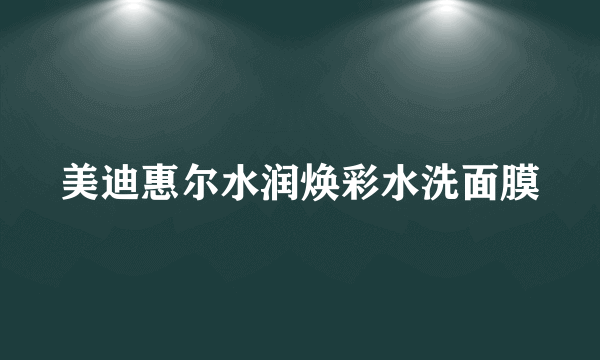 美迪惠尔水润焕彩水洗面膜